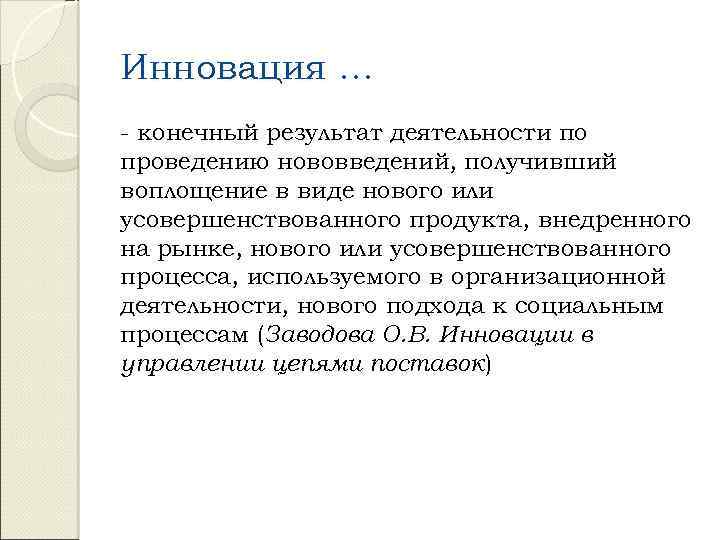 Инновация …

- конечный результат деятельности по проведению нововведений, получивший воплощение в виде нового или усовершенствованного продукта, внедренного на рынке, нового или усовершенствованного процесса, используемого в организационной деятельности, нового подхода к социальным процессам (Заводова О.В. Инновации в управлении цепями поставок)